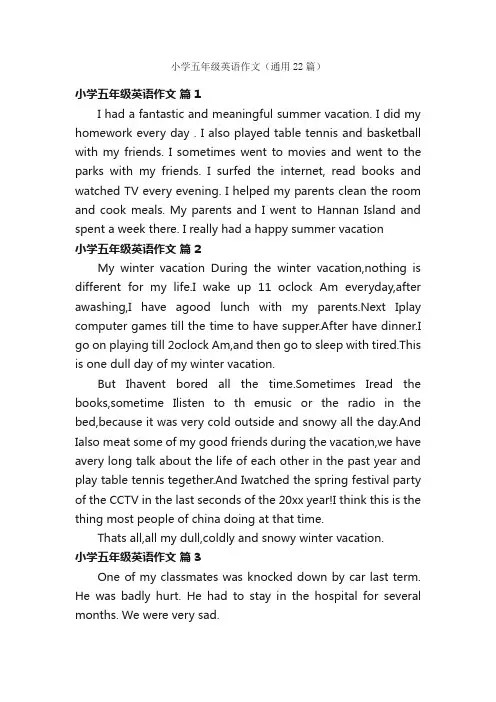 小学五年级英语作文（通用22篇）

小学五年级英语作文 篇1

I had a fantastic and meaningful summer vacation. I did my homework every day . I also played table tennis and basketball with my friends. I sometimes went to movies and went to the parks with my friends. I surfed the internet, read books and watched TV every evening. I helped my parents clean the room and cook meals. My parents and I went to Hannan Island and spent a week there. I really had a happy summer vacation

小学五年级英语作文 篇2

My winter vacation During the winter vacation,nothing is different for my life.I wake up 11 oclock Am everyday,after awashing,I have agood lunch with my parents.Next Iplay computer games till the time to have supper.After have dinner.I go on playing till 2oclock Am,and then go to sleep with tired.This is one dull day of my winter vacation.

But Ihavent bored all the time.Sometimes Iread the books,sometime Ilisten to th emusic or the radio in the bed,because it was very cold outside and snowy all the day.And Ialso meat some of my good friends during the vacation,we have avery long talk about the life of each other in the past year and play table tennis tegether.And Iwatched the spring festival party of the CCTV in the last seconds of the 20xx year!I think this is the thing most people of china doing at that time.

Thats all,all my dull,coldly and snowy winter vacation.

小学五年级英语作文 篇3

One of my classmates was knocked down by car last term. He was badly hurt. He had to stay in the hospital for several months. We were very sad.